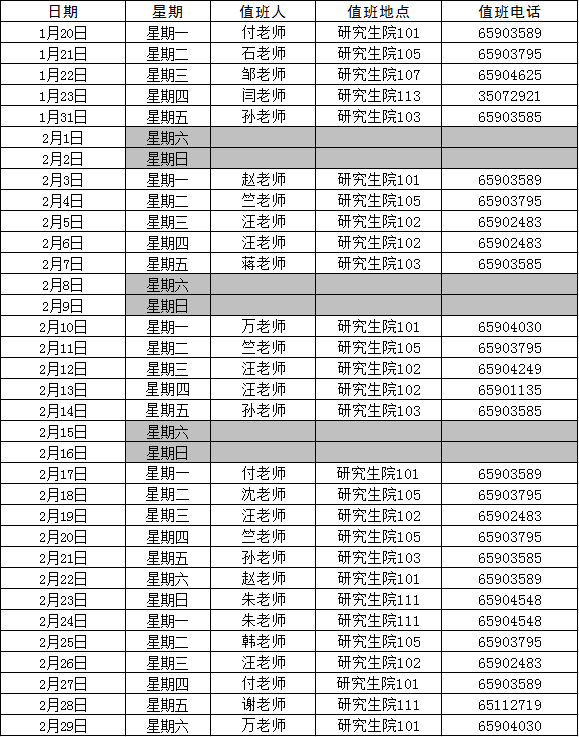 | 日期 | 星期 | 值班人 | 值班地点 | 值班电话 |
|---|---|---|---|---|
| 1月20日 | 星期一 | 付老师 | 研究生院101 | 65903589 |
| 1月21日 | 星期二 | 石老师 | 研究生院105 | 65903795 |
| 1月22日 | 星期三 | 邹老师 | 研究生院107 | 65904625 |
| 1月23日 | 星期四 | 闫老师 | 研究生院113 | 35072921 |
| 1月31日 | 星期五 | 孙老师 | 研究生院103 | 65903585 |
| 2月1日 | 星期六 | | | |
| 2月2日 | 星期日 | | | |
| 2月3日 | 星期一 | 赵老师 | 研究生院101 | 65903589 |
| 2月4日 | 星期二 | 竺老师 | 研究生院105 | 65903795 |
| 2月5日 | 星期三 | 汪老师 | 研究生院102 | 65902483 |
| 2月6日 | 星期四 | 汪老师 | 研究生院102 | 65902483 |
| 2月7日 | 星期五 | 蒋老师 | 研究生院103 | 65903585 |
| 2月8日 | 星期六 | | | |
| 2月9日 | 星期日 | | | |
| 2月10日 | 星期一 | 万老师 | 研究生院101 | 65904030 |
| 2月11日 | 星期二 | 竺老师 | 研究生院105 | 65903795 |
| 2月12日 | 星期三 | 汪老师 | 研究生院102 | 65904249 |
| 2月13日 | 星期四 | 汪老师 | 研究生院102 | 65901135 |
| 2月14日 | 星期五 | 孙老师 | 研究生院103 | 65903585 |
| 2月15日 | 星期六 | | | |
| 2月16日 | 星期日 | | | |
| 2月17日 | 星期一 | 付老师 | 研究生院101 | 65903589 |
| 2月18日 | 星期二 | 沈老师 | 研究生院105 | 65903795 |
| 2月19日 | 星期三 | 汪老师 | 研究生院102 | 65902483 |
| 2月20日 | 星期四 | 竺老师 | 研究生院105 | 65903795 |
| 2月21日 | 星期五 | 孙老师 | 研究生院103 | 65903585 |
| 2月22日 | 星期六 | 赵老师 | 研究生院101 | 65903589 |
| 2月23日 | 星期日 | 朱老师 | 研究生院111 | 65904548 |
| 2月24日 | 星期一 | 朱老师 | 研究生院111 | 65904548 |
| 2月25日 | 星期二 | 韩老师 | 研究生院105 | 65903795 |
| 2月26日 | 星期三 | 汪老师 | 研究生院102 | 65902483 |
| 2月27日 | 星期四 | 付老师 | 研究生院101 | 65903589 |
| 2月28日 | 星期五 | 谢老师 | 研究生院111 | 65112719 |
| 2月29日 | 星期六 | 万老师 | 研究生院101 | 65904030 |